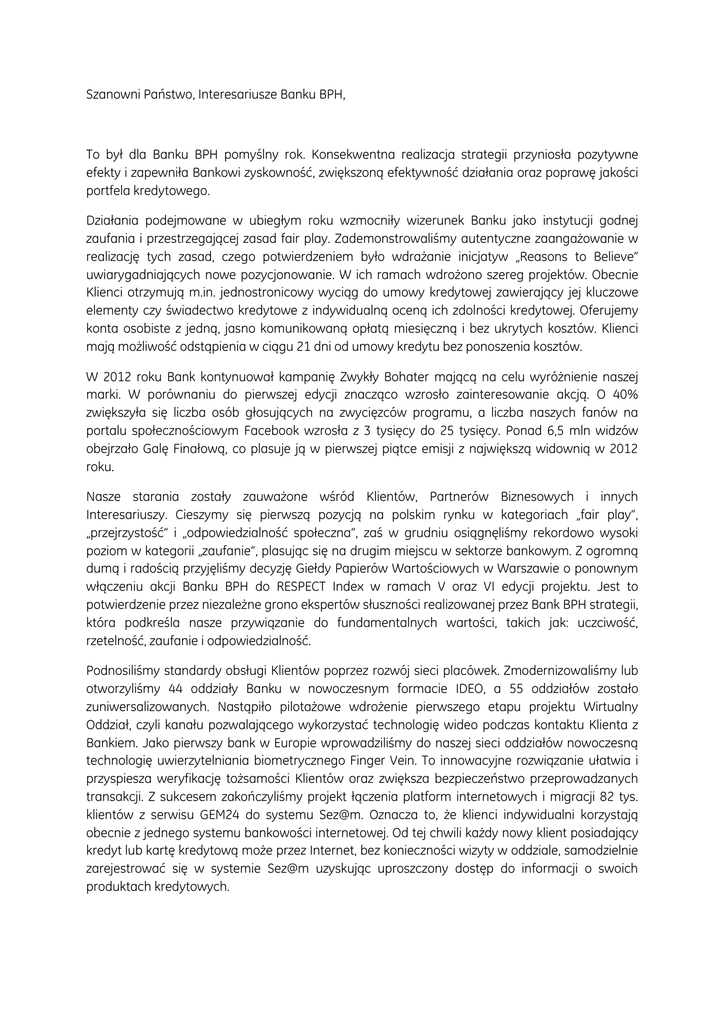 Szanowni Państwo, Interesariusze Banku BPH,

To był dla Banku BPH pomyślny rok. Konsekwentna realizacja strategii przyniosła pozytywne efekty i zapewniła Bankowi zyskowność, zwiększoną efektywność działania oraz poprawę jakości portfela kredytowego.

Działania podejmowane w ubiegłym roku wzmocniły wizerunek Banku jako instytucji godnej zaufania i przestrzegającej zasad fair play. Zademonstrowaliśmy autentyczne zaangażowanie w realizację tych zasad, czego potwierdzeniem było wdrażanie inicjatyw „Reasons to Believe" uwiarygadniających nowe pozycjonowanie. W ich ramach wdrożono szereg projektów. Obecnie Klienci otrzymują m.in. jednostronicowy wyciąg do umowy kredytowej zawierający jej kluczowe elementy czy świadectwo kredytowe z indywidualną oceną ich zdolności kredytowej. Oferujemy konta osobiste z jedną, jasno komunikowaną opłatą miesięczną i bez ukrytych kosztów. Klienci mają możliwość odstąpienia w ciągu 21 dni od umowy kredytu bez ponoszenia kosztów.

W 2012 roku Bank kontynuował kampanię Zwykły Bohater mającą na celu wyróżnienie naszej marki. W porównaniu do pierwszej edycji znacząco wzrosło zainteresowanie akcją. O 40% zwiększyła się liczba osób głosujących na zwycięzców programu, a liczba naszych fanów na portalu społecznościowym Facebook wzrosła z 3 tysięcy do 25 tysięcy. Ponad 6,5 mln widzów obejrzało Galę Finałową, co plasuje ją w pierwszej piątce emisji z największą widownią w 2012 roku.

Nasze starania zostały zauważone wśród Klientów, Partnerów Biznesowych i innych Interesariuszy. Cieszymy się pierwszą pozycją na polskim rynku w kategoriach „fair play", „przejrzystość" i „odpowiedzialność społeczna", zaś w grudniu osiągnęliśmy rekordowo wysoki poziom w kategorii „zaufanie", plasując się na drugim miejscu w sektorze bankowym. Z ogromną dumą i radością przyjęliśmy decyzję Giełdy Papierów Wartościowych w Warszawie o ponownym włączeniu akcji Banku BPH do RESPECT Index w ramach V oraz VI edycji projektu. Jest to potwierdzenie przez niezależne grono ekspertów słuszności realizowanej przez Bank BPH strategii, która podkreśla nasze przywiązanie do fundamentalnych wartości, takich jak: uczciwość, rzetelność, zaufanie i odpowiedzialność.

Podnosiliśmy standardy obsługi Klientów poprzez rozwój sieci placówek. Zmodernizowaliśmy lub otworzyliśmy 44 oddziały Banku w nowoczesnym formacie IDEO, a 55 oddziałów zostało zuniwersalizowanych. Nastąpiło pilotażowe wdrożenie pierwszego etapu projektu Wirtualny Oddział, czyli kanału pozwalającego wykorzystać technologię wideo podczas kontaktu Klienta z Bankiem. Jako pierwszy bank w Europie wprowadziliśmy do naszej sieci oddziałów nowoczesną technologię uwierzytelniania biometrycznego Finger Vein. To innowacyjne rozwiązanie ułatwia i przyspiesza weryfikację tożsamości Klientów oraz zwiększa bezpieczeństwo przeprowadzanych transakcji. Z sukcesem zakończyliśmy projekt łączenia platform internetowych i migracji 82 tys. klientów z serwisu GEM24 do systemu Sez@m. Oznacza to, że klienci indywidualni korzystają obecnie z jednego systemu bankowości internetowej. Od tej chwili każdy nowy klient posiadający kredyt lub kartę kredytową może przez Internet, bez konieczności wizyty w oddziale, samodzielnie zarejestrować się w systemie Sez@m uzyskując uproszczony dostęp do informacji o swoich produktach kredytowych.